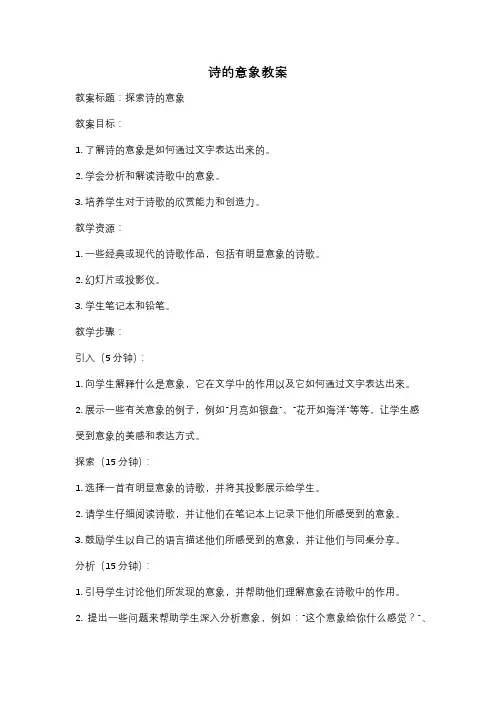 诗的意象教案

教案标题：探索诗的意象

教案目标：

1. 了解诗的意象是如何通过文字表达出来的。

2. 学会分析和解读诗歌中的意象。

3. 培养学生对于诗歌的欣赏能力和创造力。

教学资源：

1. 一些经典或现代的诗歌作品，包括有明显意象的诗歌。

2. 幻灯片或投影仪。

3. 学生笔记本和铅笔。

教学步骤：

引入（5分钟）：

1. 向学生解释什么是意象，它在文学中的作用以及它如何通过文字表达出来。

2. 展示一些有关意象的例子，例如"月亮如银盘"、"花开如海洋"等等，让学生感受到意象的美感和表达方式。

探索（15分钟）：

1. 选择一首有明显意象的诗歌，并将其投影展示给学生。

2. 请学生仔细阅读诗歌，并让他们在笔记本上记录下他们所感受到的意象。

3. 鼓励学生以自己的语言描述他们所感受到的意象，并让他们与同桌分享。

分析（15分钟）：

1. 引导学生讨论他们所发现的意象，并帮助他们理解意象在诗歌中的作用。

2. 提出一些问题来帮助学生深入分析意象，例如："这个意象给你什么感觉？"、